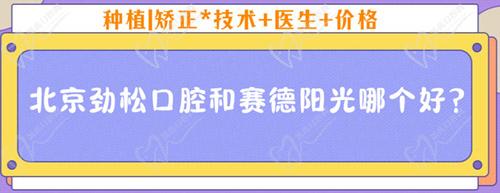 种植|矫正*技术+医生+价格

北京劲松口腔和赛德阳光哪个好?